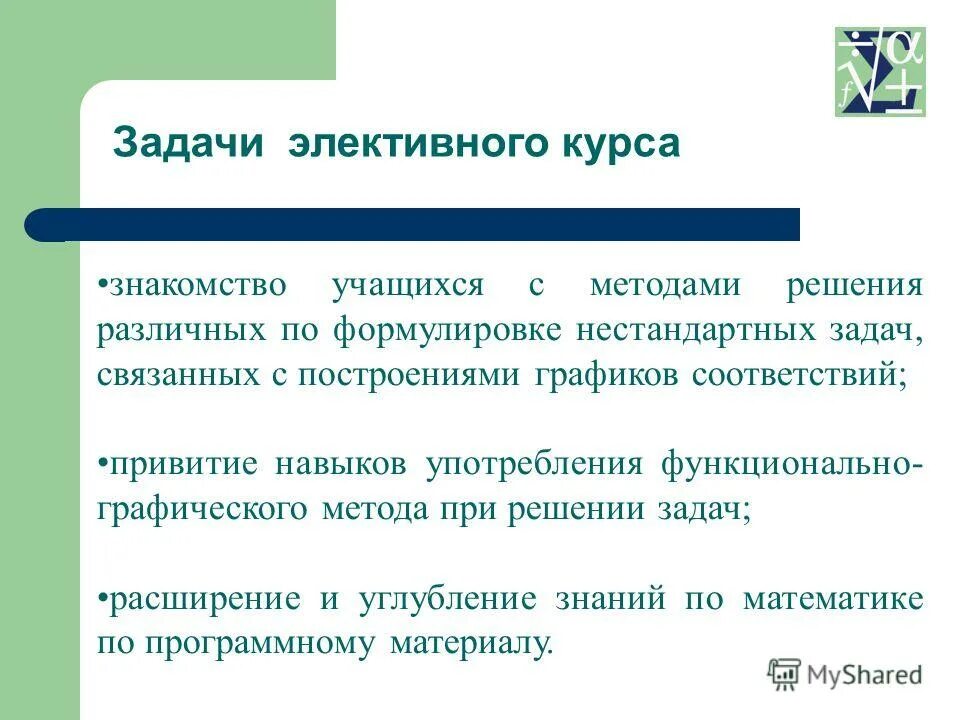 Задачи элективного курса

•знакомство учащихся с методами решения различных по формулировке нестандартных задач, связанных с построениями графиков соответствий;

•привитие навыков употребления функционально-графического метода при решении задач;

•расширение и углубление знаний по математике по программному материалу.

MyShared